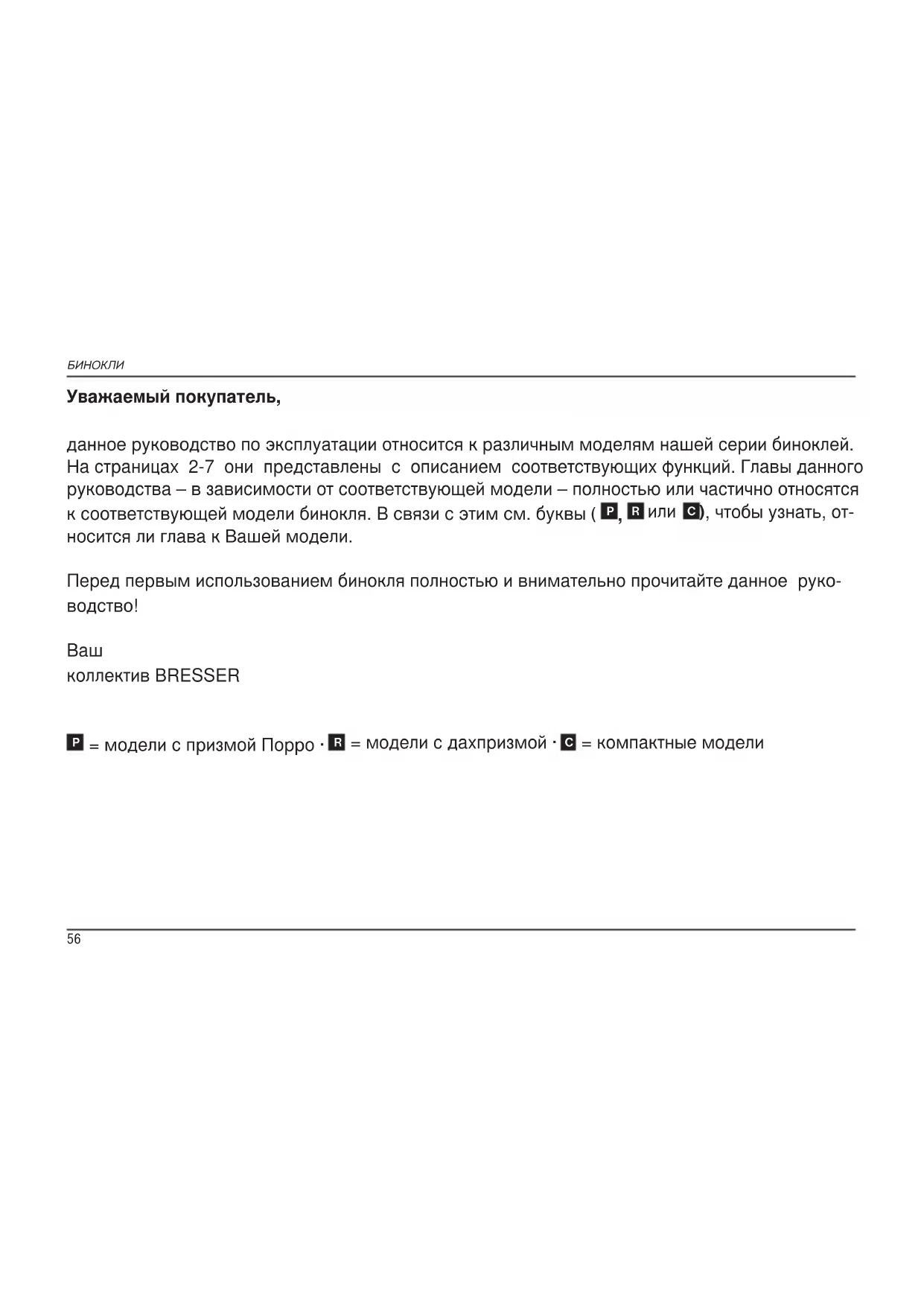 БИНОКЛИ

Уважаемый покупатель,

данное руководство по эксплуатации относится к различным моделям нашей серии биноклей. На страницах 2-7 они представлены с описанием соответствующих функций. Главы данного руководства – в зависимости от соответствующей модели – полностью или частично относятся к соответствующей модели бинокля. В связи с этим см. буквы ( P, R или C), чтобы узнать, относится ли глава к Вашей модели.

Перед первым использованием бинокля полностью и внимательно прочитайте данное руководство!

Ваш
коллектив BRESSER

P = модели с призмой Порро · R = модели с дахпризмой · C = компактные модели

56